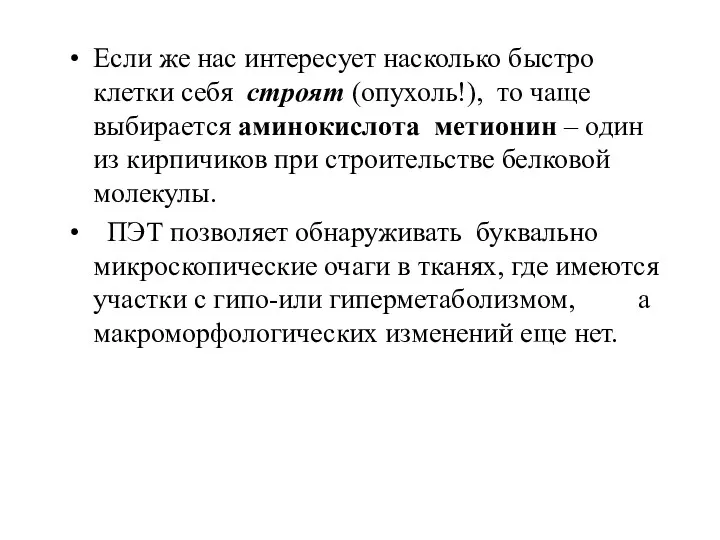 • Если же нас интересует насколько быстро клетки себя строят (опухоль!), то чаще выбирается аминокислота метионин – один из кирпичиков при строительстве белковой молекулы.

• ПЭТ позволяет обнаруживать буквально микроскопические очаги в тканях, где имеются участки с гипо-или гиперметаболизмом, а макроморфологических изменений еще нет.